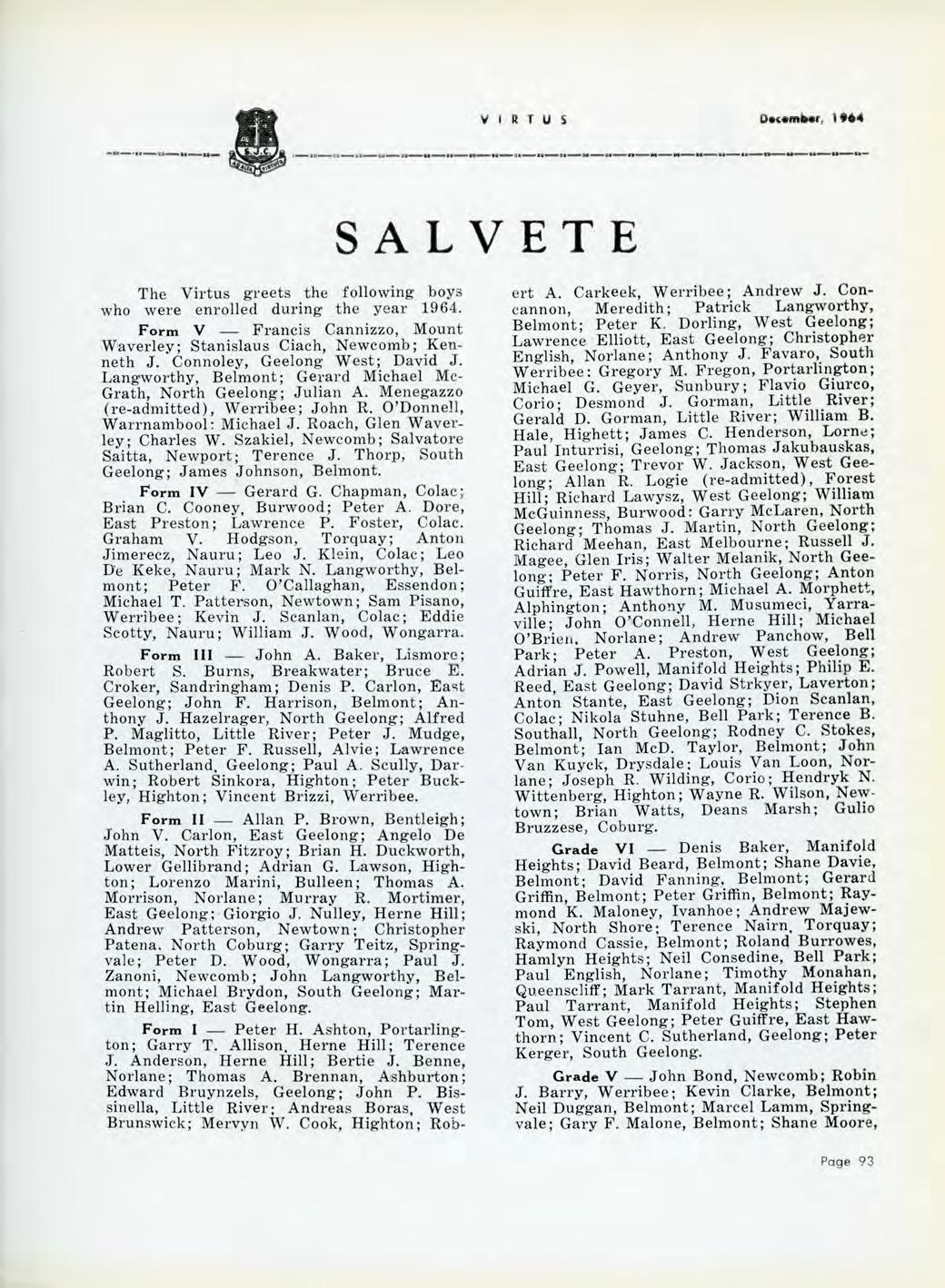 VIRTUS December, 1964

SALVETE

The Virtus greets the following boys who were enrolled during the year 1964.

Form V — Francis Cannizzo, Mount Waverley; Stanislaus Ciach, Newcomb; Kenneth J. Connoley, Geelong West; David J. Langworthy, Belmont; Gerard Michael McGrath, North Geelong; Julian A. Menegazzo (re-admitted), Werribee; John R. O'Donnell, Warrnambool: Michael J. Roach, Glen Waverley; Charles W. Szakiel, Newcomb; Salvatore Saitta, Newport; Terence J. Thorp, South Geelong; James Johnson, Belmont.

Form IV — Gerard G. Chapman, Colac; Brian C. Cooney, Burwood; Peter A. Dore, East Preston; Lawrence P. Foster, Colac. Graham V. Hodgson, Torquay; Anton Jimerecz, Nauru; Leo J. Klein, Colac; Leo De Keke, Nauru; Mark N. Langworthy, Belmont; Peter F. O'Callaghan, Essendon; Michael T. Patterson, Newtown; Sam Pisano, Werribee; Kevin J. Scanlan, Colac; Eddie Scotty, Nauru; William J. Wood, Wongarra.

Form III — John A. Baker, Lismore; Robert S. Burns, Breakwater; Bruce E. Croker, Sandringham; Denis P. Carlon, East Geelong; John F. Harrison, Belmont; Anthony J. Hazelrager, North Geelong; Alfred P. Maglitto, Little River; Peter J. Mudge, Belmont; Peter F. Russell, Alvie; Lawrence A. Sutherland, Geelong; Paul A. Scully, Darwin; Robert Sinkora, Highton; Peter Buckley, Highton; Vincent Brizzi, Werribee.

Form II — Allan P. Brown, Bentleigh; John V. Carlon, East Geelong; Angelo De Matteis, North Fitzroy; Brian H. Duckworth, Lower Gellibrand; Adrian G. Lawson, Highton; Lorenzo Marini, Bulleen; Thomas A. Morrison, Norlane; Murray R. Mortimer, East Geelong; Giorgio J. Nulley, Herne Hill; Andrew Patterson, Newtown; Christopher Patena. North Coburg; Garry Teitz, Springvale; Peter D. Wood, Wongarra; Paul J. Zanoni, Newcomb; John Langworthy, Belmont; Michael Brydon, South Geelong; Martin Helling, East Geelong.

Form I — Peter H. Ashton, Portarlington; Garry T. Allison, Herne Hill; Terence J. Anderson, Herne Hill; Bertie J. Benne, Norlane; Thomas A. Brennan, Ashburton; Edward Bruynzels, Geelong; John P. Bissinella, Little River; Andreas Boras, West Brunswick; Mervyn W. Cook, Highton; Robert A. Carkeek, Werribee; Andrew J. Concannon, Meredith; Patrick Langworthy, Belmont; Peter K. Dorling, West Geelong; Lawrence Elliott, East Geelong; Christopher English, Norlane; Anthony J. Favaro, South Werribee: Gregory M. Fregon, Portarlington; Michael G. Geyer, Sunbury; Flavio Giurco, Corio; Desmond J. Gorman, Little River; Gerald D. Gorman, Little River; William B. Hale, Highett; James C. Henderson, Lorne; Paul Inturrisi, Geelong; Thomas Jakubauskas, East Geelong; Trevor W. Jackson, West Geelong; Allan R. Logie (re-admitted), Forest Hill; Richard Lawysz, West Geelong; William McGuinness, Burwood: Garry McLaren, North Geelong; Thomas J. Martin, North Geelong; Richard Meehan, East Melbourne; Russell J. Magee, Glen Iris; Walter Melanik, North Geelong; Peter F. Norris, North Geelong; Anton Guiffre, East Hawthorn; Michael A. Morphett, Alphington; Anthony M. Musumeci, Yarraville; John O'Connell, Herne Hill; Michael O'Brien, Norlane; Andrew Panchow, Bell Park; Peter A. Preston, West Geelong; Adrian J. Powell, Manifold Heights; Philip E. Reed, East Geelong; David Strkyer, Laverton; Anton Stante, East Geelong; Dion Scanlan, Colac; Nikola Stuhne, Bell Park; Terence B. Southall, North Geelong; Rodney C. Stokes, Belmont; Ian McD. Taylor, Belmont; John Van Kuyck, Drysdale; Louis Van Loon, Norlane; Joseph R. Wilding, Corio; Hendryk N. Wittenberg, Highton; Wayne R. Wilson, Newtown; Brian Watts, Deans Marsh; Gulio Bruzzese, Coburg.

Grade VI — Denis Baker, Manifold Heights; David Beard, Belmont; Shane Davie, Belmont; David Fanning, Belmont; Gerard Griffin, Belmont; Peter Griffin, Belmont; Raymond K. Maloney, Ivanhoe; Andrew Majewski, North Shore; Terence Nairn, Torquay; Raymond Cassie, Belmont; Roland Burrowes, Hamlyn Heights; Neil Consedine, Bell Park; Paul English, Norlane; Timothy Monahan, Queenscliff; Mark Tarrant, Manifold Heights; Paul Tarrant, Manifold Heights; Stephen Tom, West Geelong; Peter Guiffre, East Hawthorn; Vincent C. Sutherland, Geelong; Peter Kerger, South Geelong.

Grade V — John Bond, Newcomb; Robin J. Barry, Werribee; Kevin Clarke, Belmont; Neil Duggan, Belmont; Marcel Lamm, Springvale; Gary F. Malone, Belmont; Shane Moore,

Page 93